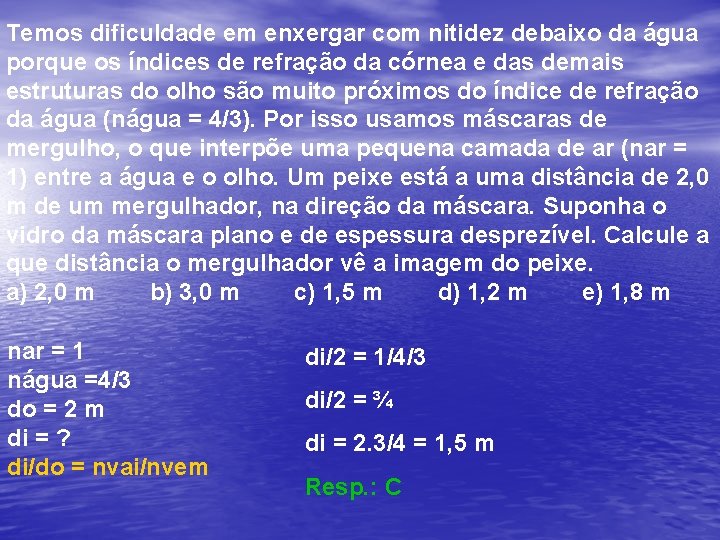 Temos dificuldade em enxergar com nitidez debaixo da água porque os índices de refração da córnea e das demais estruturas do olho são muito próximos do índice de refração da água (nágua = 4/3). Por isso usamos máscaras de mergulho, o que interpõe uma pequena camada de ar (nar = 1) entre a água e o olho. Um peixe está a uma distância de 2,0 m de um mergulhador, na direção da máscara. Suponha o vidro da máscara plano e de espessura desprezível. Calcule a que distância o mergulhador vê a imagem do peixe.

a) 2,0 m b) 3,0 m c) 1,5 m d) 1,2 m e) 1,8 m

nar = 1
nágua =4/3
do = 2 m
di = ?
di/do = nvai/nvem

di/2 = 1/4/3

di/2 = ¾

di = 2.3/4 = 1,5 m

Resp.: C